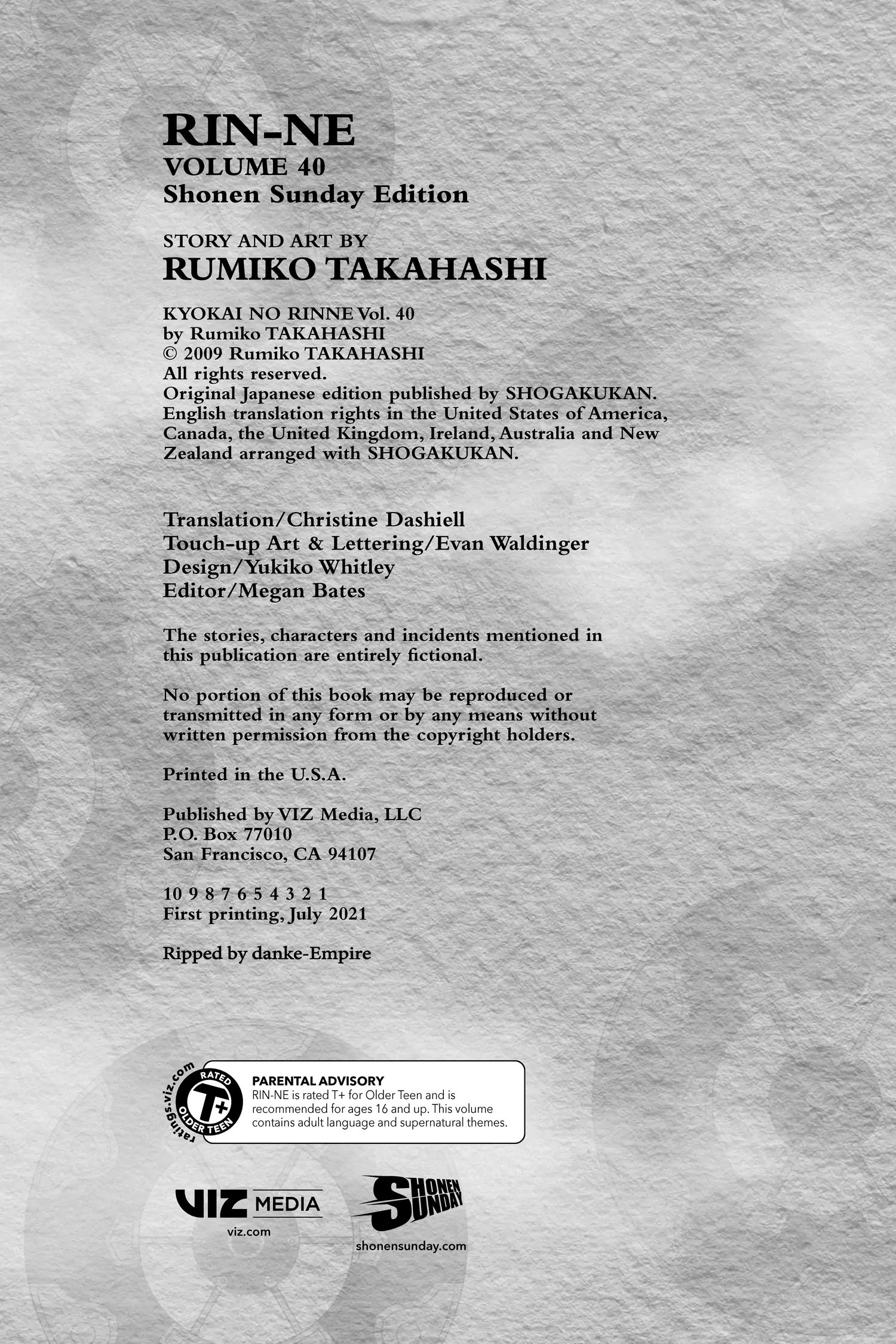 RIN-NE
VOLUME 40
Shonen Sunday Edition

STORY AND ART BY
RUMIKO TAKAHASHI

KYOKAI NO RINNE Vol. 40
by Rumiko TAKAHASHI
© 2009 Rumiko TAKAHASHI
All rights reserved.
Original Japanese edition published by SHOGAKUKAN.
English translation rights in the United States of America, Canada, the United Kingdom, Ireland, Australia and New Zealand arranged with SHOGAKUKAN.

Translation/Christine Dashiell
Touch-up Art & Lettering/Evan Waldinger
Design/Yukiko Whitley
Editor/Megan Bates

The stories, characters and incidents mentioned in this publication are entirely fictional.

No portion of this book may be reproduced or transmitted in any form or by any means without written permission from the copyright holders.

Printed in the U.S.A.

Published by VIZ Media, LLC
P.O. Box 77010
San Francisco, CA 94107

10 9 8 7 6 5 4 3 2 1
First printing, July 2021

Ripped by danke-Empire

ratings.viz.com
RATED
T+
OLDER TEEN

PARENTAL ADVISORY
RIN-NE is rated T+ for Older Teen and is recommended for ages 16 and up. This volume contains adult language and supernatural themes.

VIZ MEDIA
viz.com

SHONEN SUNDAY
shonensunday.com